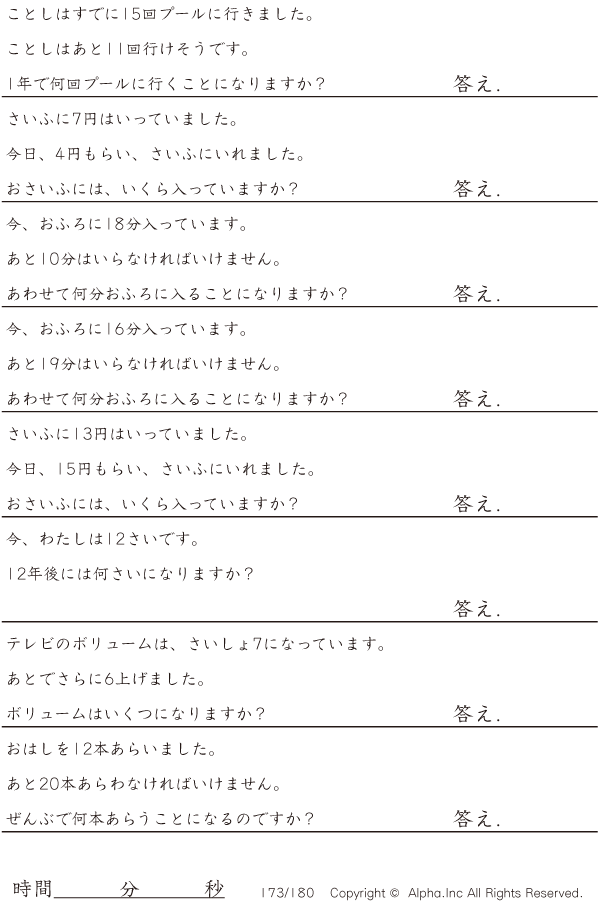 ことしはすでに15回プールに行きました。
ことしはあと11回行けそうです。
1年で何回プールに行くことになりますか？ 答え.

さいふに7円はいっていました。
今日、4円もらい、さいふにいれました。
おさいふには、いくら入っていますか？ 答え.

今、おふろに18分入っています。
あと10分はいらなければいけません。
あわせて何分おふろに入ることになりますか？ 答え.

今、おふろに16分入っています。
あと19分はいらなければいけません。
あわせて何分おふろに入ることになりますか？ 答え.

さいふに13円はいっていました。
今日、15円もらい、さいふにいれました。
おさいふには、いくら入っていますか？ 答え.

今、わたしは12さいです。
12年後には何さいになりますか？
答え.

テレビのボリュームは、さいしょ7になっています。
あとでさらに6上げました。
ボリュームはいくつになりますか？ 答え.

おはしを12本あらいました。
あと20本あらわなければいけません。
ぜんぶで何本あらうことになるのですか？ 答え.

時間____分____秒 173/180 Copyright © Alpha.Inc All Rights Reserved.